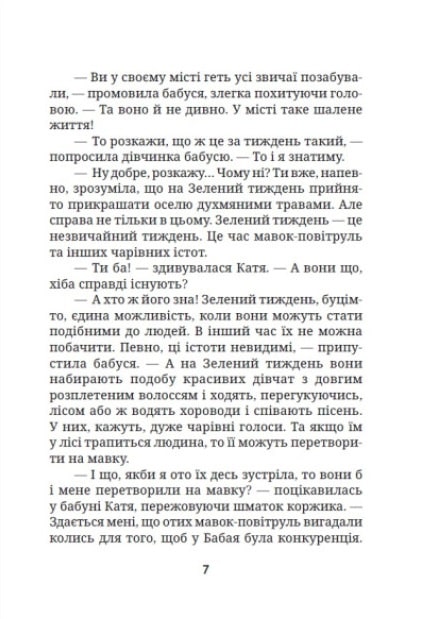 — Ви у своєму місті геть усі звичаї позабували, — промовила бабуся, злегка похитуючи головою. — Та воно й не дивно. У місті таке шалене життя!

— То розкажи, що ж це за тиждень такий, — попросила дівчинка бабусю. — То і я знатиму.

— Ну добре, розкажу... Чому ні? Ти вже, напевно, зрозуміла, що на Зелений тиждень прийнято прикрашати оселю духмяними травами. Але справа не тільки в цьому. Зелений тиждень — це незвичайний тиждень. Це час мавок-повітруль та інших чарівних істот.

— Ти ба! — здивувалася Катя. — А вони що, хіба справді існують?

— А хто ж його зна! Зелений тиждень, буцімто, єдина можливість, коли вони можуть стати подібними до людей. В інший час їх не можна побачити. Певно, ці істоти невидимі, — припустила бабуся. — А на Зелений тиждень вони набирають подобу красивих дівчат з довгим розплетеним волоссям і ходять, перегукуючись, лісом або ж водять хороводи і співають пісень. У них, кажуть, дуже чарівні голоси. Та якщо їм у лісі трапиться людина, то її можуть перетворити на мавку.

— І що, якби я ото їх десь зустріла, то вони б і мене перетворили на мавку? — поцікавилась у бабуні Катя, пережовуючи шматок коржика. — Здається мені, що отих мавок-повітруль вигадали колись для того, щоб у Бабая була конкуренція.

7